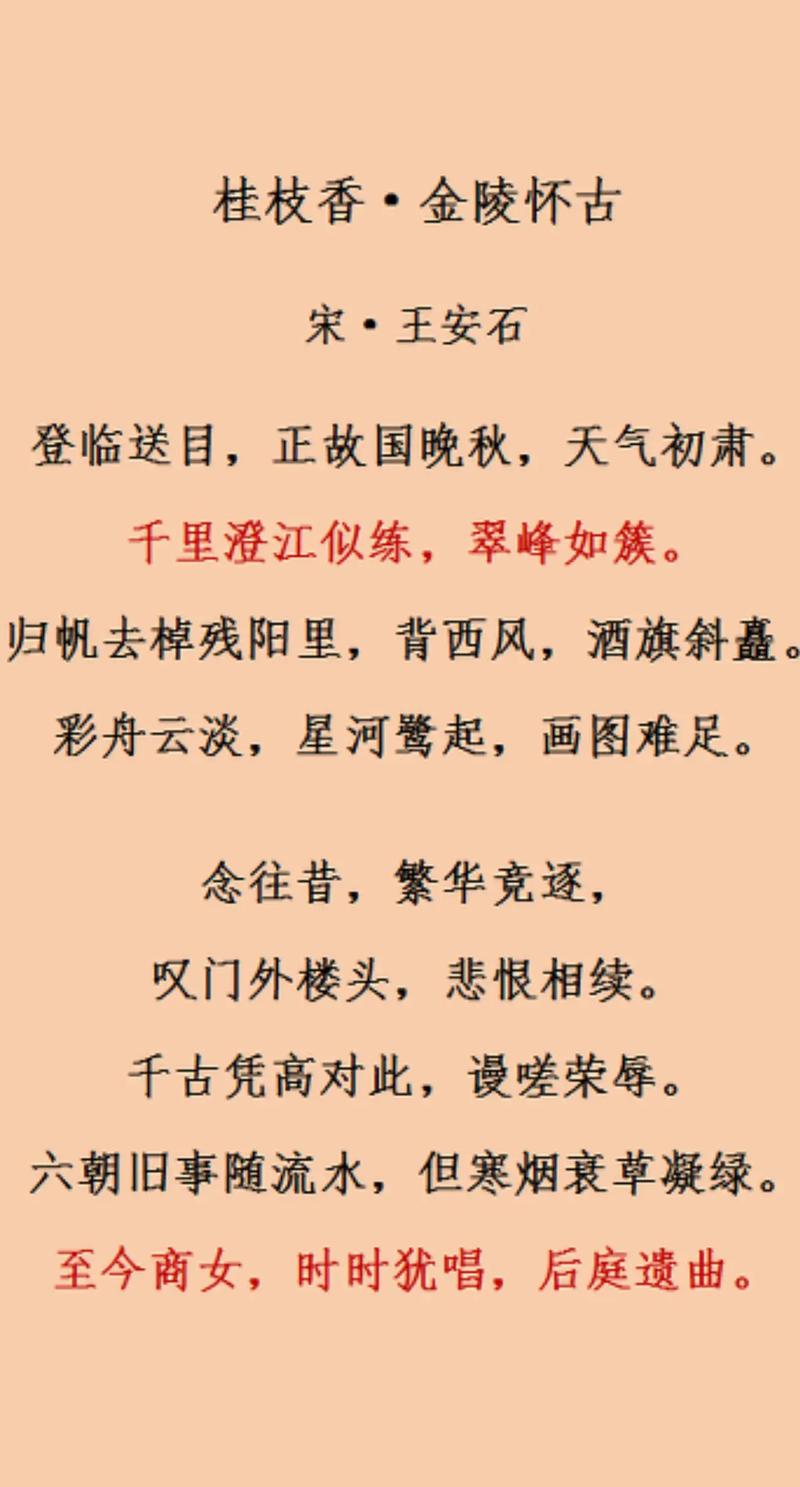 桂枝香·金陵怀古

宋·王安石

登临送目，正故国晚秋，天气初肃。

千里澄江似练，翠峰如簇。

归帆去棹残阳里，背西风，酒旗斜矗。

彩舟云淡，星河鹭起，画图难足。

念往昔，繁华竞逐，

叹门外楼头，悲恨相续。

千古凭高对此，谩嗟荣辱。

六朝旧事随流水，但寒烟衰草凝绿。

至今商女，时时犹唱，后庭遗曲。